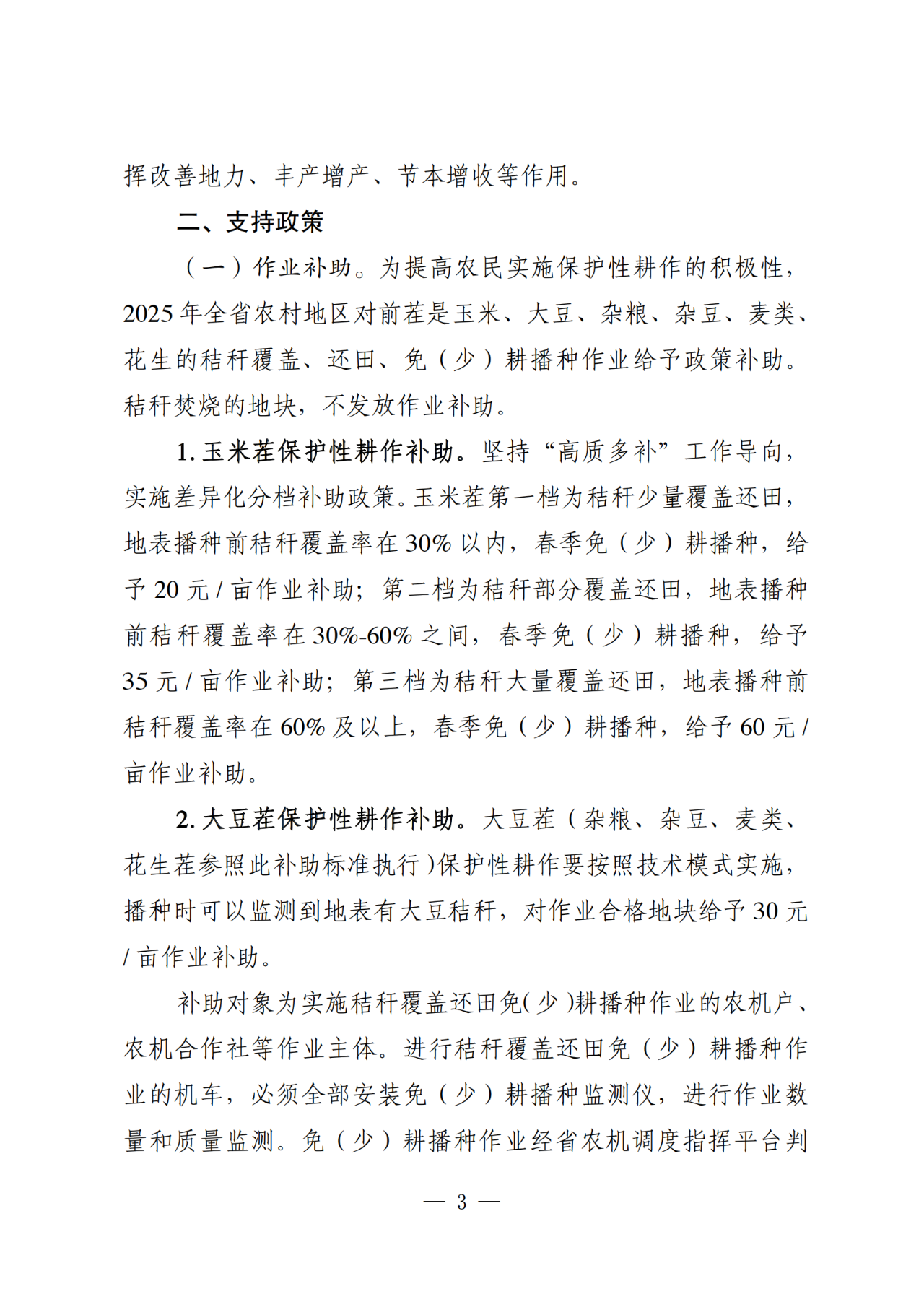 挥改善地力、丰产增产、节本增收等作用。

二、支持政策

（一）作业补助。为提高农民实施保护性耕作的积极性，2025年全省农村地区对前茬是玉米、大豆、杂粮、杂豆、麦类、花生的秸秆覆盖、还田、免（少）耕播种作业给予政策补助。秸秆焚烧的地块，不发放作业补助。

1. 玉米茬保护性耕作补助。坚持“高质多补”工作导向，实施差异化分档补助政策。玉米茬第一档为秸秆少量覆盖还田，地表播种前秸秆覆盖率在30%以内，春季免（少）耕播种，给予20元/亩作业补助；第二档为秸秆部分覆盖还田，地表播种前秸秆覆盖率在30%-60%之间，春季免（少）耕播种，给予35元/亩作业补助；第三档为秸秆大量覆盖还田，地表播种前秸秆覆盖率在60%及以上，春季免（少）耕播种，给予60元/亩作业补助。

2. 大豆茬保护性耕作补助。大豆茬（杂粮、杂豆、麦类、花生茬参照此补助标准执行）保护性耕作要按照技术模式实施，播种时可以监测到地表有大豆秸秆，对作业合格地块给予30元/亩作业补助。

补助对象为实施秸秆覆盖还田免（少）耕播种作业的农机户、农机合作社等作业主体。进行秸秆覆盖还田免（少）耕播种作业的机车，必须全部安装免（少）耕播种监测仪，进行作业数量和质量监测。免（少）耕播种作业经省农机调度指挥平台判

— 3 —